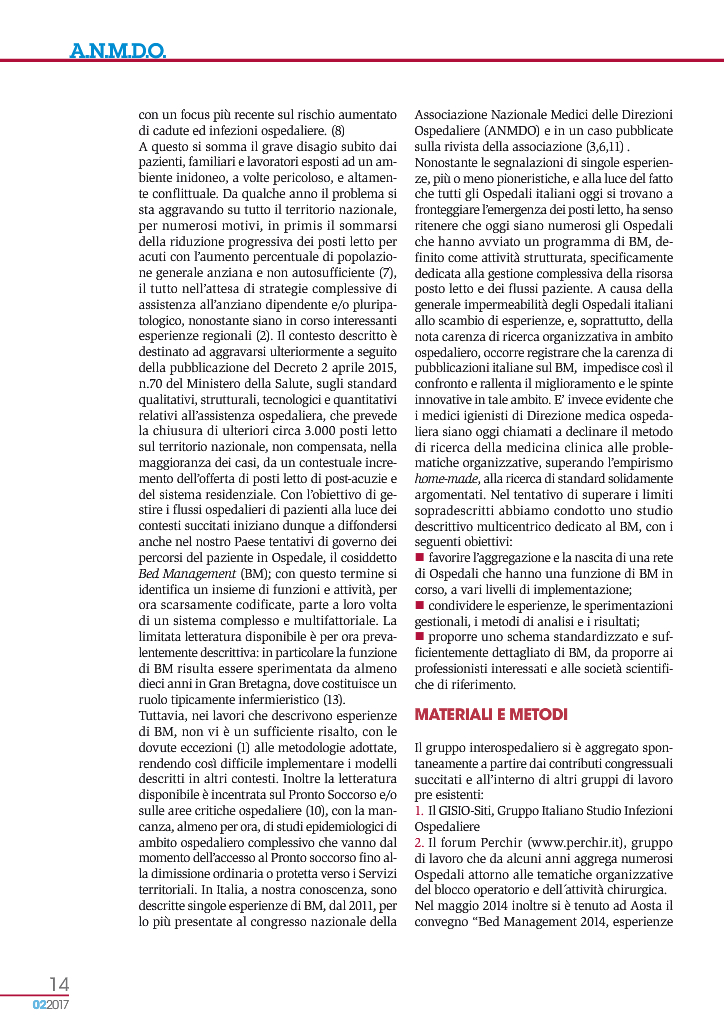 A.N.M.D.O.

con un focus più recente sul rischio aumentato di cadute ed infezioni ospedaliere. (8)
A questo si somma il grave disagio subito dai pazienti, familiari e lavoratori esposti ad un ambiente inidoneo, a volte pericoloso, e altamente conflittuale. Da qualche anno il problema si sta aggravando su tutto il territorio nazionale, per numerosi motivi, in primis il sommarsi della riduzione progressiva dei posti letto per acuti con l'aumento percentuale di popolazione generale anziana e non autosufficiente (7), il tutto nell'attesa di strategie complessive di assistenza all'anziano dipendente e/o pluripatologico, nonostante siano in corso interessanti esperienze regionali (2). Il contesto descritto è destinato ad aggravarsi ulteriormente a seguito della pubblicazione del Decreto 2 aprile 2015, n.70 del Ministero della Salute, sugli standard qualitativi, strutturali, tecnologici e quantitativi relativi all'assistenza ospedaliera, che prevede la chiusura di ulteriori circa 3.000 posti letto sul territorio nazionale, non compensata, nella maggioranza dei casi, da un contestuale incremento dell'offerta di posti letto di post-acuzie e del sistema residenziale. Con l'obiettivo di gestire i flussi ospedalieri di pazienti alla luce dei contesti succitati iniziano dunque a diffondersi anche nel nostro Paese tentativi di governo dei percorsi del paziente in Ospedale, il cosiddetto Bed Management (BM); con questo termine si identifica un insieme di funzioni e attività, per ora scarsamente codificate, parte a loro volta di un sistema complesso e multifattoriale. La limitata letteratura disponibile è per ora prevalentemente descrittiva: in particolare la funzione di BM risulta essere sperimentata da almeno dieci anni in Gran Bretagna, dove costituisce un ruolo tipicamente infermieristico (13).
Tuttavia, nei lavori che descrivono esperienze di BM, non vi è un sufficiente risalto, con le dovute eccezioni (1) alle metodologie adottate, rendendo così difficile implementare i modelli descritti in altri contesti. Inoltre la letteratura disponibile è incentrata sul Pronto Soccorso e/o sulle aree critiche ospedaliere (10), con la mancanza, almeno per ora, di studi epidemiologici di ambito ospedaliero complessivo che vanno dal momento dell'accesso al Pronto soccorso fino alla dimissione ordinaria o protetta verso i Servizi territoriali. In Italia, a nostra conoscenza, sono descritte singole esperienze di BM, dal 2011, per lo più presentate al congresso nazionale della Associazione Nazionale Medici delle Direzioni Ospedaliere (ANMDO) e in un caso pubblicate sulla rivista della associazione (3,6,11) .
Nonostante le segnalazioni di singole esperienze, più o meno pionieristiche, e alla luce del fatto che tutti gli Ospedali italiani oggi si trovano a fronteggiare l'emergenza dei posti letto, ha senso ritenere che oggi siano numerosi gli Ospedali che hanno avviato un programma di BM, definito come attività strutturata, specificamente dedicata alla gestione complessiva della risorsa posto letto e dei flussi paziente. A causa della generale impermeabilità degli Ospedali italiani allo scambio di esperienze, e, soprattutto, della nota carenza di ricerca organizzativa in ambito ospedaliero, occorre registrare che la carenza di pubblicazioni italiane sul BM, impedisce così il confronto e rallenta il miglioramento e le spinte innovative in tale ambito. E' invece evidente che i medici igienisti di Direzione medica ospedaliera siano oggi chiamati a declinare il metodo di ricerca della medicina clinica alle problematiche organizzative, superando l'empirismo home-made, alla ricerca di standard solidamente argomentati. Nel tentativo di superare i limiti sopradescritti abbiamo condotto uno studio descrittivo multicentrico dedicato al BM, con i seguenti obiettivi:
■ favorire l'aggregazione e la nascita di una rete di Ospedali che hanno una funzione di BM in corso, a vari livelli di implementazione;
■ condividere le esperienze, le sperimentazioni gestionali, i metodi di analisi e i risultati;
■ proporre uno schema standardizzato e sufficientemente dettagliato di BM, da proporre ai professionisti interessati e alle società scientifiche di riferimento.

MATERIALI E METODI

Il gruppo interospedaliero si è aggregato spontaneamente a partire dai contributi congressuali succitati e all'interno di altri gruppi di lavoro pre esistenti:
1. Il GISIO-Siti, Gruppo Italiano Studio Infezioni Ospedaliere
2. Il forum Perchir (www.perchir.it), gruppo di lavoro che da alcuni anni aggrega numerosi Ospedali attorno alle tematiche organizzative del blocco operatorio e dell´attività chirurgica.
Nel maggio 2014 inoltre si è tenuto ad Aosta il convegno "Bed Management 2014, esperienze

14
022017